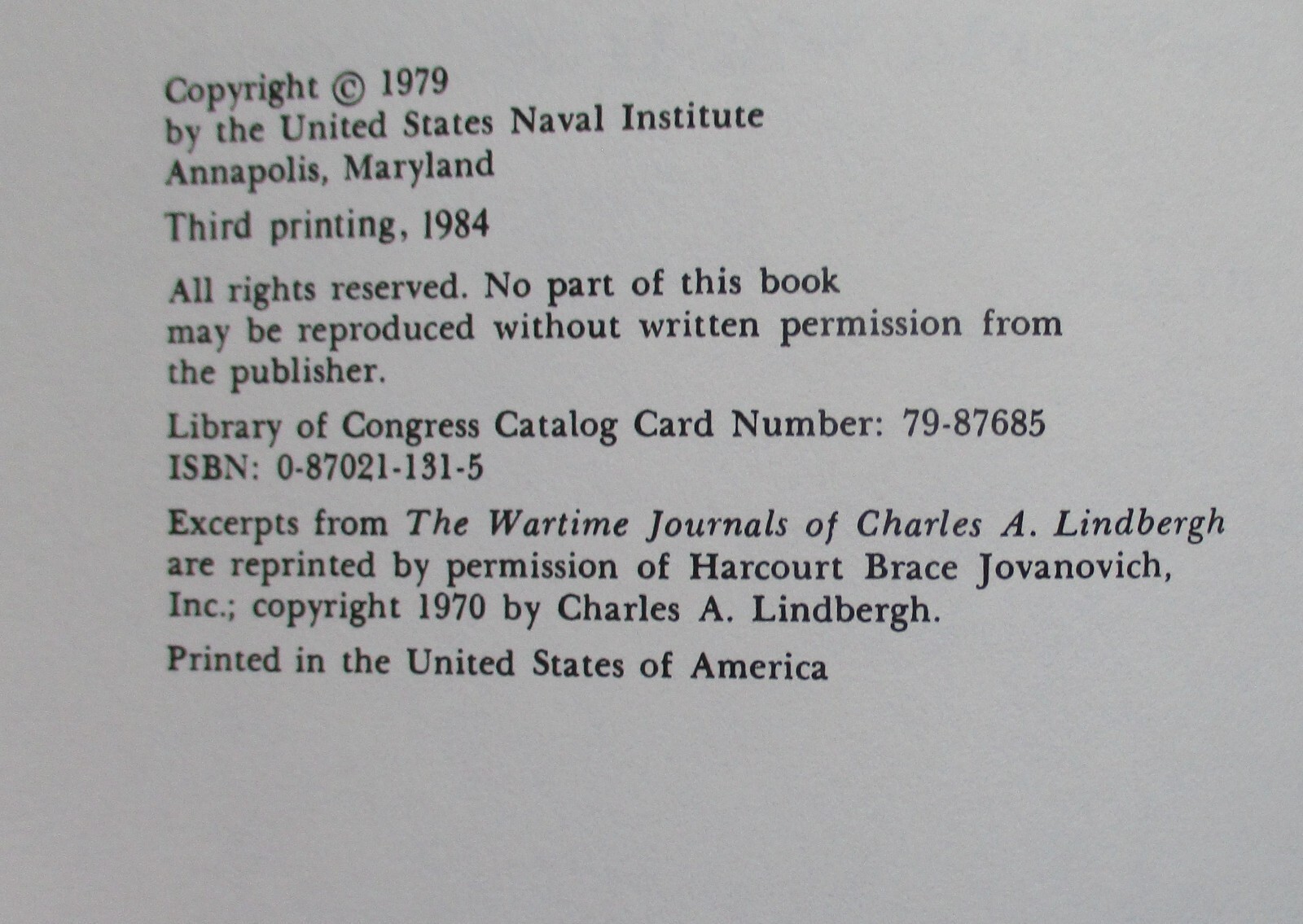 Copyright © 1979
by the United States Naval Institute
Annapolis, Maryland

Third printing, 1984

All rights reserved. No part of this book may be reproduced without written permission from the publisher.

Library of Congress Catalog Card Number: 79-87685
ISBN: 0-87021-131-5

Excerpts from The Wartime Journals of Charles A. Lindbergh are reprinted by permission of Harcourt Brace Jovanovich, Inc.; copyright 1970 by Charles A. Lindbergh.

Printed in the United States of America